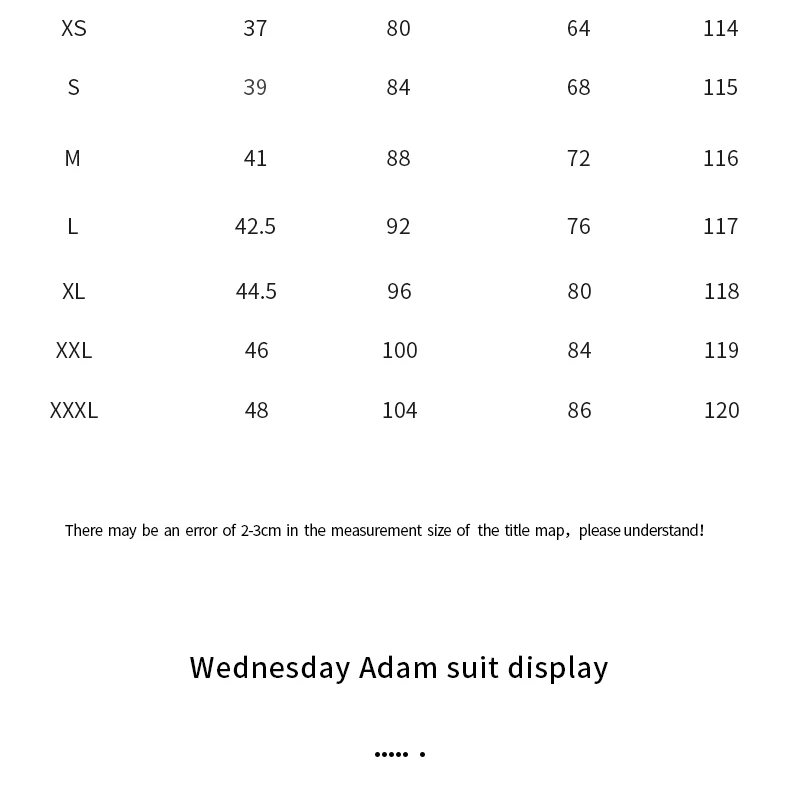 | XS | 37 | 80 | 64 | 114 |
|---|---|---|---|---|
| S | 39 | 84 | 68 | 115 |
| M | 41 | 88 | 72 | 116 |
| L | 42.5 | 92 | 76 | 117 |
| XL | 44.5 | 96 | 80 | 118 |
| XXL | 46 | 100 | 84 | 119 |
| XXXL | 48 | 104 | 86 | 120 |

There may be an error of 2-3cm in the measurement size of the title map, please understand!

Wednesday Adam suit display

••••• •